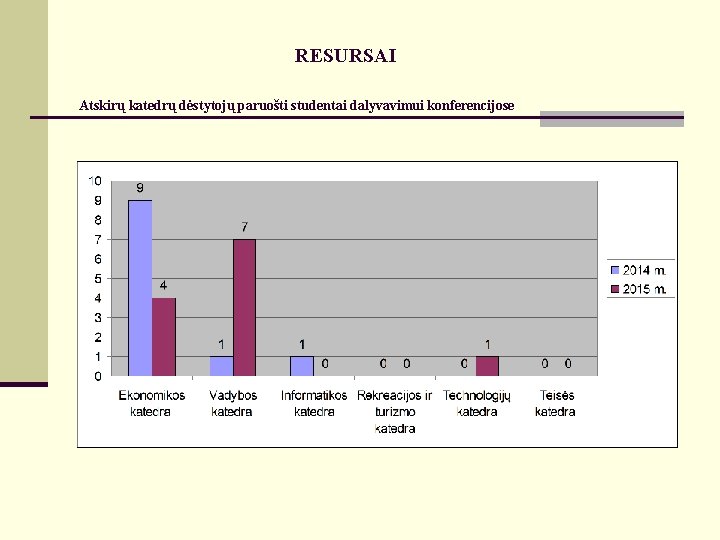 RESURSAI

Atskirų katedrų dėstytojų paruošti studentai dalyvavimui konferencijose

10
9
8
7
6
5
4
3
2
1
0

9
4
1
7
1
0
0
0
0
1
0
0

Ekonomikos katedra
Vadybos katedra
Informatikos katedra
Rekreacijos ir turizmo katedra
Technologijų katedra
Teisės katedra

2014 m.
2015 m.